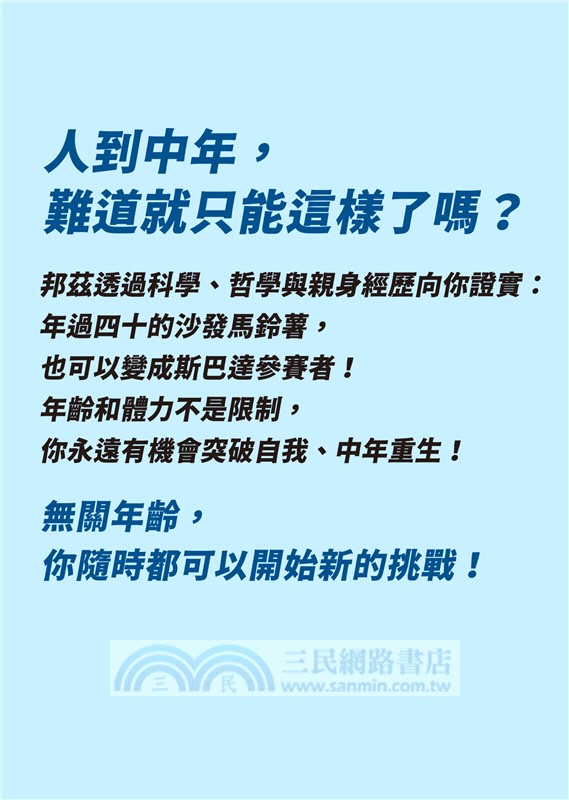 人到中年，
難道就只能這樣了嗎？

邦茲透過科學、哲學與親身經歷向你證實：
年過四十的沙發馬鈴薯，
也可以變成斯巴達參賽者！
年齡和體力不是限制，
你永遠有機會突破自我、中年重生！

無關年齡，
你隨時都可以開始新的挑戰！

三 民 三民網路書店 www.sanmin.com.tw